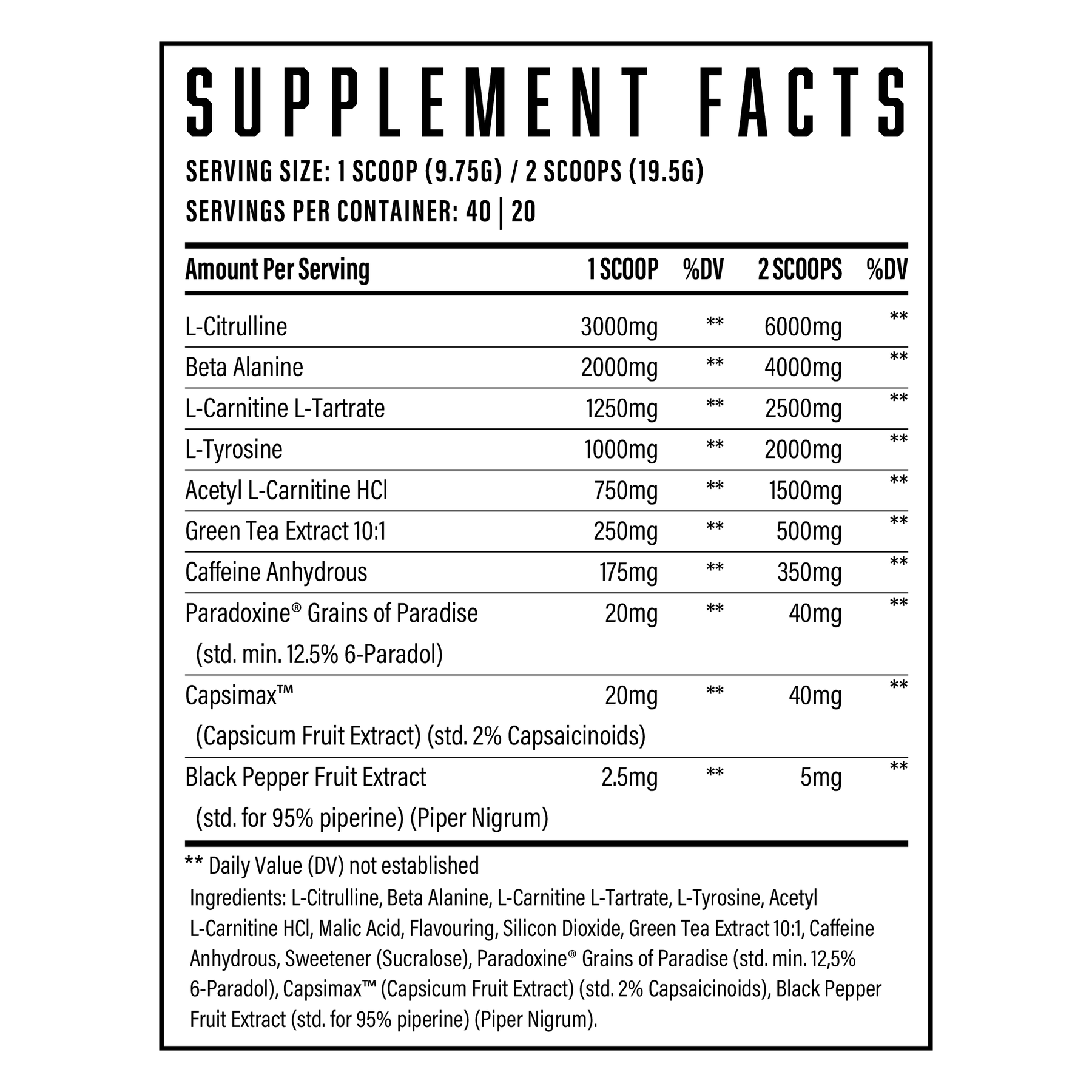 SUPPLEMENT FACTS

SERVING SIZE: 1 SCOOP (9.75G) / 2 SCOOPS (19.5G)
SERVINGS PER CONTAINER: 40 | 20

| Amount Per Serving | 1 SCOOP | %DV | 2 SCOOPS | %DV |
|---|---|---|---|---|
| L-Citrulline | 3000mg | ** | 6000mg | ** |
| Beta Alanine | 2000mg | ** | 4000mg | ** |
| L-Carnitine L-Tartrate | 1250mg | ** | 2500mg | ** |
| L-Tyrosine | 1000mg | ** | 2000mg | ** |
| Acetyl L-Carnitine HCl | 750mg | ** | 1500mg | ** |
| Green Tea Extract 10:1 | 250mg | ** | 500mg | ** |
| Caffeine Anhydrous | 175mg | ** | 350mg | ** |
| Paradoxine® Grains of Paradise (std. min. 12.5% 6-Paradol) | 20mg | ** | 40mg | ** |
| Capsimax™ (Capsicum Fruit Extract) (std. 2% Capsaicinoids) | 20mg | ** | 40mg | ** |
| Black Pepper Fruit Extract (std. for 95% piperine) (Piper Nigrum) | 2.5mg | ** | 5mg | ** |

** Daily Value (DV) not established

Ingredients: L-Citrulline, Beta Alanine, L-Carnitine L-Tartrate, L-Tyrosine, Acetyl L-Carnitine HCl, Malic Acid, Flavouring, Silicon Dioxide, Green Tea Extract 10:1, Caffeine Anhydrous, Sweetener (Sucralose), Paradoxine® Grains of Paradise (std. min. 12,5% 6-Paradol), Capsimax™ (Capsicum Fruit Extract) (std. 2% Capsaicinoids), Black Pepper Fruit Extract (std. for 95% piperine) (Piper Nigrum).